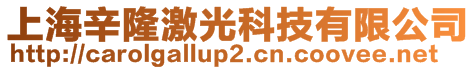 上海辛隆激光科技有限公司
http://carolgallup2.cn.coovee.net